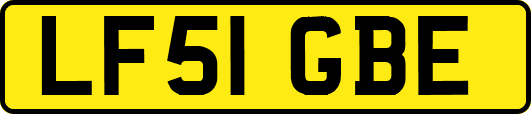 LF51 GBE